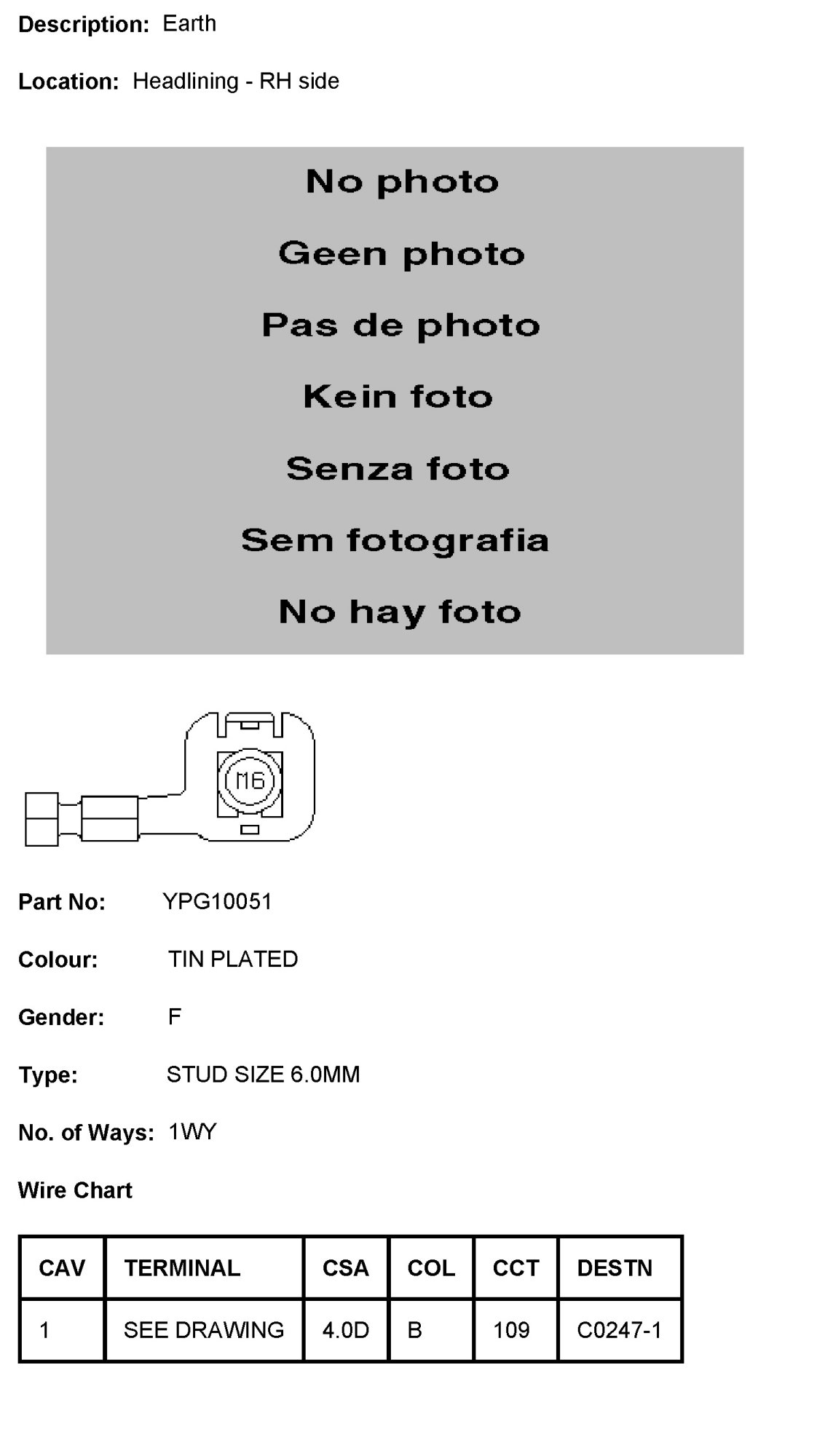 Description: Earth

Location: Headlining - RH side

No photo

Geen photo

Pas de photo

Kein foto

Senza foto

Sem fotografia

No hay foto

M6

Part No: YPG10051

Colour: TIN PLATED

Gender: F

Type: STUD SIZE 6.0MM

No. of Ways: 1WY

Wire Chart

| CAV | TERMINAL | CSA | COL | CCT | DESTN |
|---|---|---|---|---|---|
| 1 | SEE DRAWING | 4.0D | B | 109 | C0247-1 |